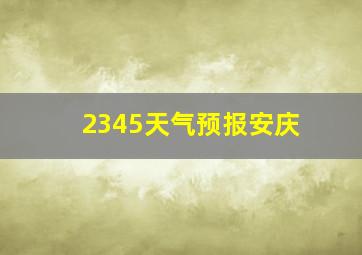 2345天气预报安庆